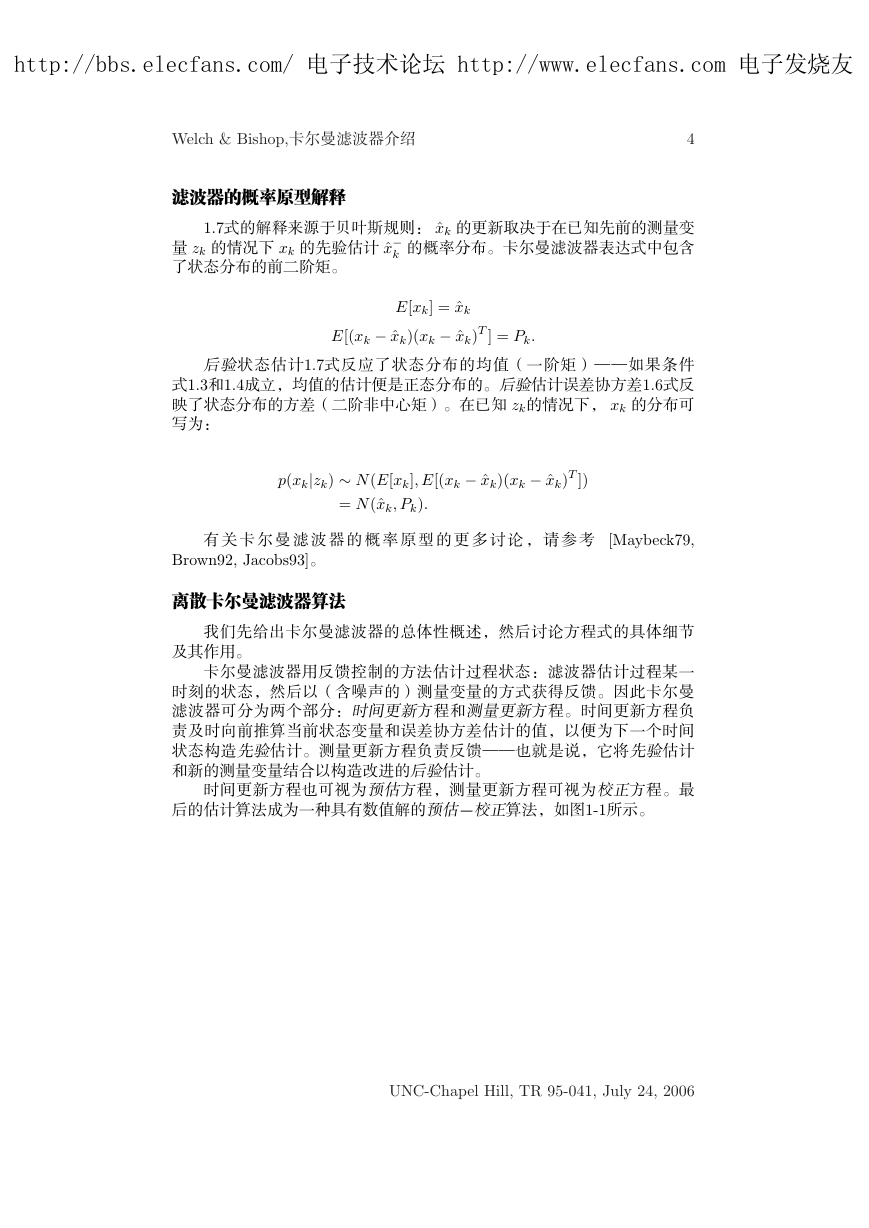 http://bbs.elecfans.com/ 电子技术论坛 http://www.elecfans.com 电子发烧友

Welch & Bishop,卡尔曼滤波器介绍 4

滤波器的概率原型解释

1.7式的解释来源于贝叶斯规则：$\hat{x}_k$ 的更新取决于在已知先前的测量变量 $z_k$ 的情况下 $x_k$ 的先验估计 $\hat{x}_k^-$ 的概率分布。卡尔曼滤波器表达式中包含了状态分布的前二阶矩。

$E[x_k] = \hat{x}_k$
$E[(x_k - \hat{x}_k)(x_k - \hat{x}_k)^T] = P_k.$

后验状态估计1.7式反应了状态分布的均值（一阶矩）——如果条件式1.3和1.4成立，均值的估计便是正态分布的。后验估计误差协方差1.6式反映了状态分布的方差（二阶非中心矩）。在已知 $z_k$的情况下，$x_k$ 的分布可写为：

$p(x_k|z_k) \sim N(E[x_k], E[(x_k - \hat{x}_k)(x_k - \hat{x}_k)^T])$
$= N(\hat{x}_k, P_k).$

有关卡尔曼滤波器的概率原型的更多讨论，请参考 [Maybeck79, Brown92, Jacobs93]。

离散卡尔曼滤波器算法

我们先给出卡尔曼滤波器的总体性概述，然后讨论方程式的具体细节及其作用。

卡尔曼滤波器用反馈控制的方法估计过程状态：滤波器估计过程某一时刻的状态，然后以（含噪声的）测量变量的方式获得反馈。因此卡尔曼滤波器可分为两个部分：时间更新方程和测量更新方程。时间更新方程负责及时向前推算当前状态变量和误差协方差估计的值，以便为下一个时间状态构造先验估计。测量更新方程负责反馈——也就是说，它将先验估计和新的测量变量结合以构造改进的后验估计。

时间更新方程也可视为预估方程，测量更新方程可视为校正方程。最后的估计算法成为一种具有数值解的预估－校正算法，如图1-1所示。

UNC-Chapel Hill, TR 95-041, July 24, 2006